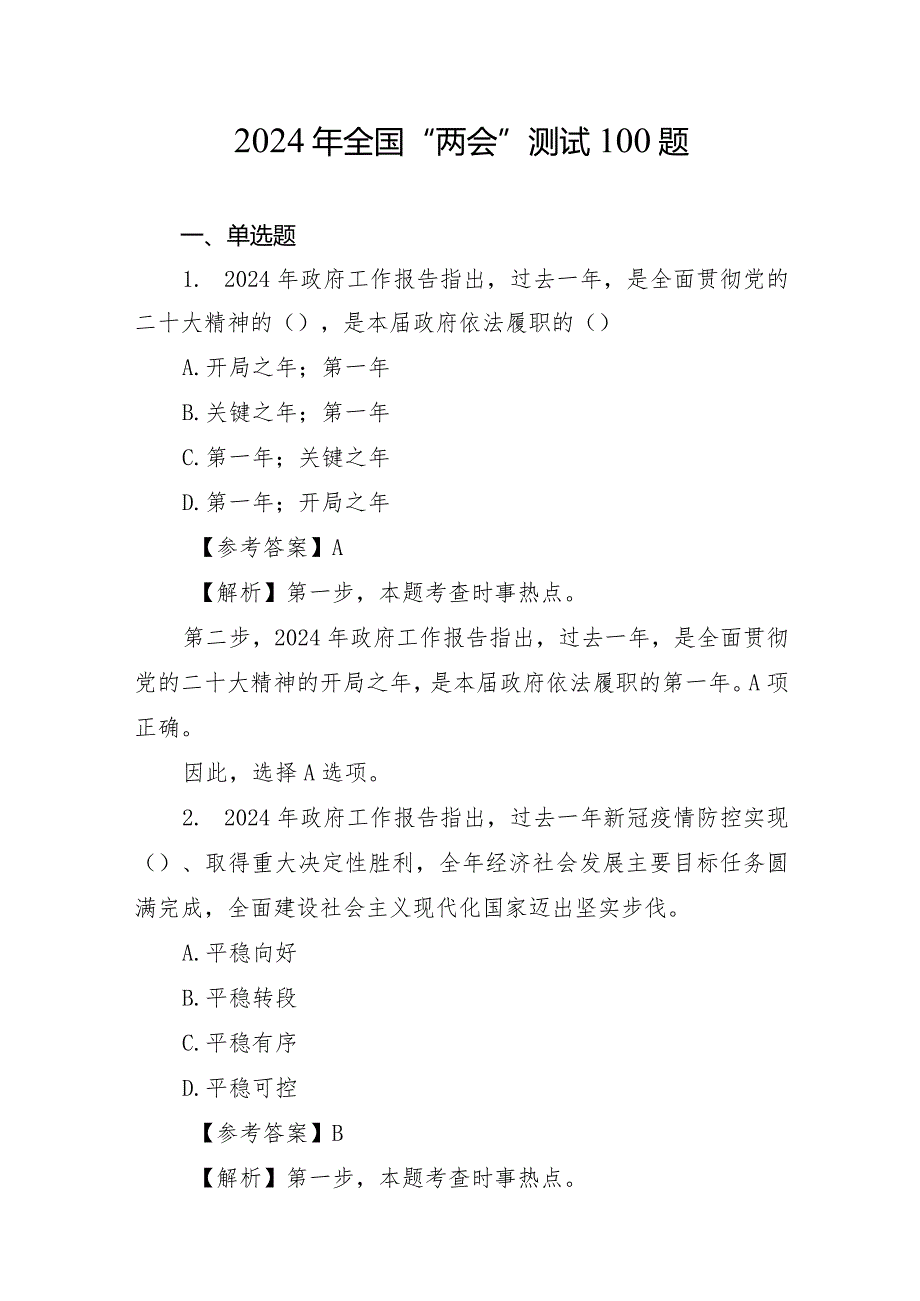 2024年全国“两会”测试100题

一、单选题

1. 2024年政府工作报告指出，过去一年，是全面贯彻党的二十大精神的（），是本届政府依法履职的（）

A.开局之年；第一年

B.关键之年；第一年

C.第一年；关键之年

D.第一年；开局之年

【参考答案】A

【解析】第一步，本题考查时事热点。

第二步，2024年政府工作报告指出，过去一年，是全面贯彻党的二十大精神的开局之年，是本届政府依法履职的第一年。A项正确。

因此，选择A选项。

2. 2024年政府工作报告指出，过去一年新冠疫情防控实现（）、取得重大决定性胜利，全年经济社会发展主要目标任务圆满完成，全面建设社会主义现代化国家迈出坚实步伐。

A.平稳向好

B.平稳转段

C.平稳有序

D.平稳可控

【参考答案】B

【解析】第一步，本题考查时事热点。